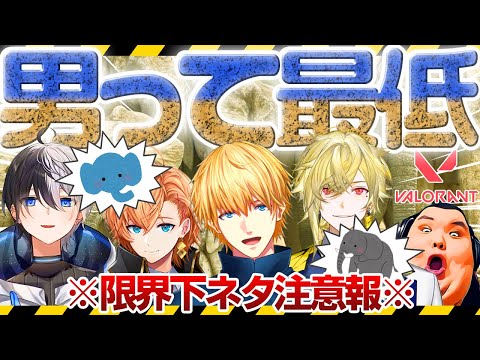 男って最低

VALORANT

※限界下ネタ注意報※